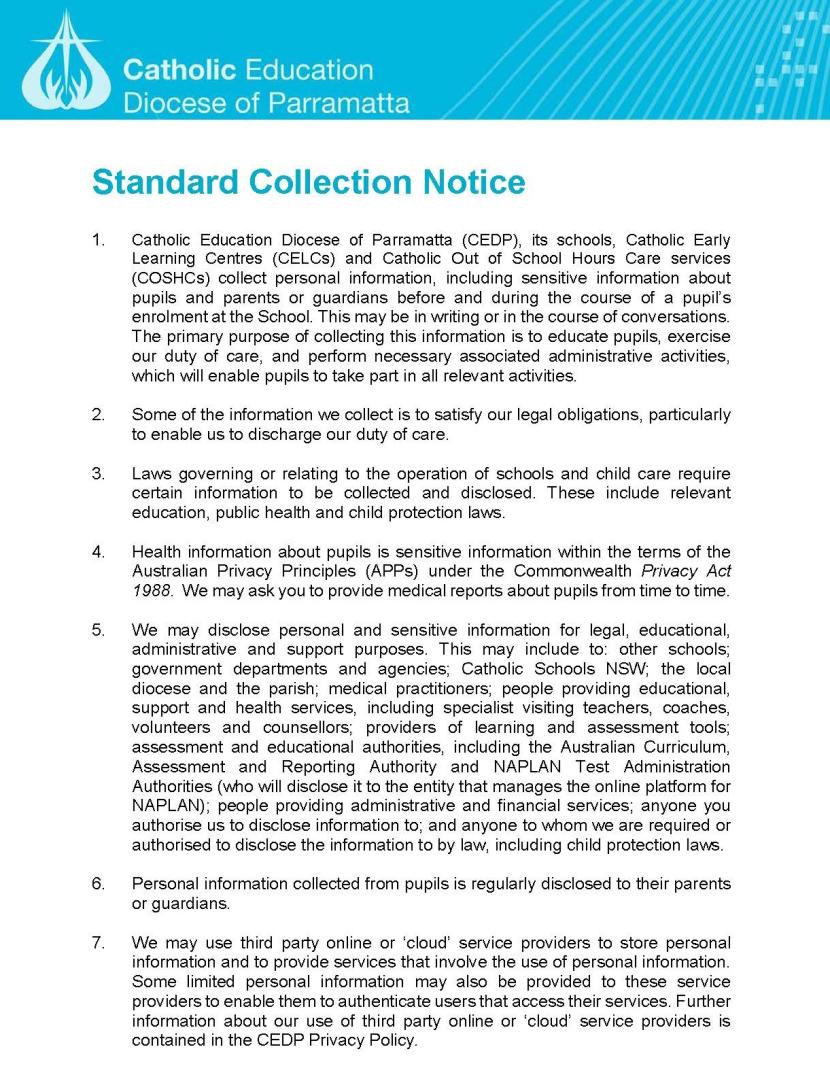 Catholic Education
Diocese of Parramatta

Standard Collection Notice

1. Catholic Education Diocese of Parramatta (CEDP), its schools, Catholic Early Learning Centres (CELCs) and Catholic Out of School Hours Care services (COSHCs) collect personal information, including sensitive information about pupils and parents or guardians before and during the course of a pupil's enrolment at the School. This may be in writing or in the course of conversations. The primary purpose of collecting this information is to educate pupils, exercise our duty of care, and perform necessary associated administrative activities, which will enable pupils to take part in all relevant activities.

2. Some of the information we collect is to satisfy our legal obligations, particularly to enable us to discharge our duty of care.

3. Laws governing or relating to the operation of schools and child care require certain information to be collected and disclosed. These include relevant education, public health and child protection laws.

4. Health information about pupils is sensitive information within the terms of the Australian Privacy Principles (APPs) under the Commonwealth Privacy Act 1988. We may ask you to provide medical reports about pupils from time to time.

5. We may disclose personal and sensitive information for legal, educational, administrative and support purposes. This may include to: other schools; government departments and agencies; Catholic Schools NSW; the local diocese and the parish; medical practitioners; people providing educational, support and health services, including specialist visiting teachers, coaches, volunteers and counsellors; providers of learning and assessment tools; assessment and educational authorities, including the Australian Curriculum, Assessment and Reporting Authority and NAPLAN Test Administration Authorities (who will disclose it to the entity that manages the online platform for NAPLAN); people providing administrative and financial services; anyone you authorise us to disclose information to; and anyone to whom we are required or authorised to disclose the information to by law, including child protection laws.

6. Personal information collected from pupils is regularly disclosed to their parents or guardians.

7. We may use third party online or 'cloud' service providers to store personal information and to provide services that involve the use of personal information. Some limited personal information may also be provided to these service providers to enable them to authenticate users that access their services. Further information about our use of third party online or 'cloud' service providers is contained in the CEDP Privacy Policy.